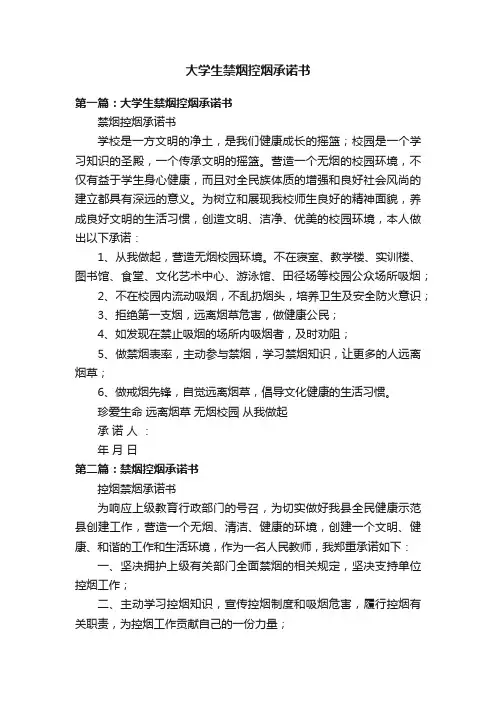 大学生禁烟控烟承诺书

第一篇：大学生禁烟控烟承诺书

禁烟控烟承诺书

学校是一方文明的净土，是我们健康成长的摇篮；校园是一个学习知识的圣殿，一个传承文明的摇篮。营造一个无烟的校园环境，不仅有益于学生身心健康，而且对全民族体质的增强和良好社会风尚的建立都具有深远的意义。为树立和展现我校师生良好的精神面貌，养成良好文明的生活习惯，创造文明、洁净、优美的校园环境，本人做出以下承诺：

1、从我做起，营造无烟校园环境。不在寝室、教学楼、实训楼、图书馆、食堂、文化艺术中心、游泳馆、田径场等校园公众场所吸烟；

2、不在校园内流动吸烟，不乱扔烟头，培养卫生及安全防火意识；

3、拒绝第一支烟，远离烟草危害，做健康公民；

4、如发现在禁止吸烟的场所内吸烟者，及时劝阻；

5、做禁烟表率，主动参与禁烟，学习禁烟知识，让更多的人远离烟草；

6、做戒烟先锋，自觉远离烟草，倡导文化健康的生活习惯。

珍爱生命 远离烟草 无烟校园 从我做起

承 诺 人 ：

年 月 日

第二篇：禁烟控烟承诺书

控烟禁烟承诺书

为响应上级教育行政部门的号召，为切实做好我县全民健康示范县创建工作，营造一个无烟、清洁、健康的环境，创建一个文明、健康、和谐的工作和生活环境，作为一名人民教师，我郑重承诺如下：

一、坚决拥护上级有关部门全面禁烟的相关规定，坚决支持单位控烟工作；

二、主动学习控烟知识，宣传控烟制度和吸烟危害，履行控烟有关职责，为控烟工作贡献自己的一份力量；